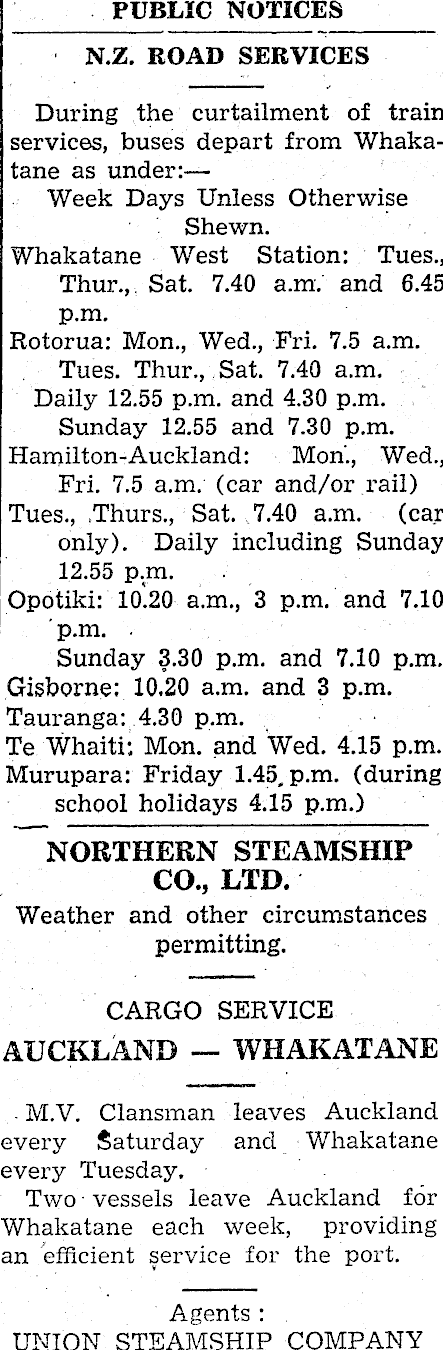 PUBLIC NOTICES

N.Z. ROAD SERVICES

During the curtailment of train services, buses depart from Whakatane as under:—

Week Days Unless Otherwise Shewn.

Whakatane West Station: Tues., Thur., Sat. 7.40 a.m. and 6.45 p.m.

Rotorua: Mon., Wed., Fri. 7.5 a.m.
Tues. Thur., Sat. 7.40 a.m.
Daily 12.55 p.m. and 4.30 p.m.
Sunday 12.55 and 7.30 p.m.

Hamilton-Auckland: Mon., Wed., Fri. 7.5 a.m. (car and/or rail)

Tues., Thurs., Sat. 7.40 a.m. (car only). Daily including Sunday 12.55 p.m.

Opotiki: 10.20 a.m., 3 p.m. and 7.10 p.m.
Sunday 3.30 p.m. and 7.10 p.m.

Gisborne: 10.20 a.m. and 3 p.m.

Tauranga: 4.30 p.m.

Te Whaiti: Mon. and Wed. 4.15 p.m.

Murupara: Friday 1.45 p.m. (during school holidays 4.15 p.m.)

NORTHERN STEAMSHIP CO., LTD.

Weather and other circumstances permitting.

CARGO SERVICE

AUCKLAND — WHAKATANE

M.V. Clansman leaves Auckland every Saturday and Whakatane every Tuesday.

Two vessels leave Auckland for Whakatane each week, providing an efficient service for the port.

Agents:
UNION STEAMSHIP COMPANY